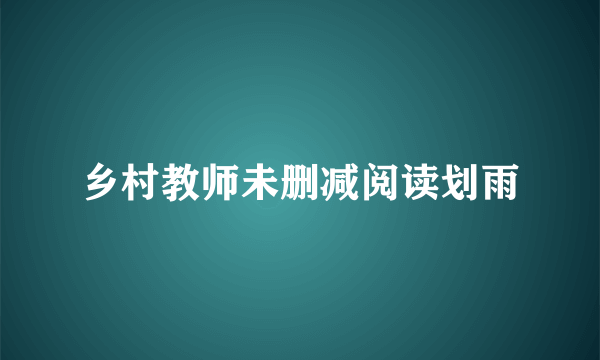 乡村教师未删减阅读划雨